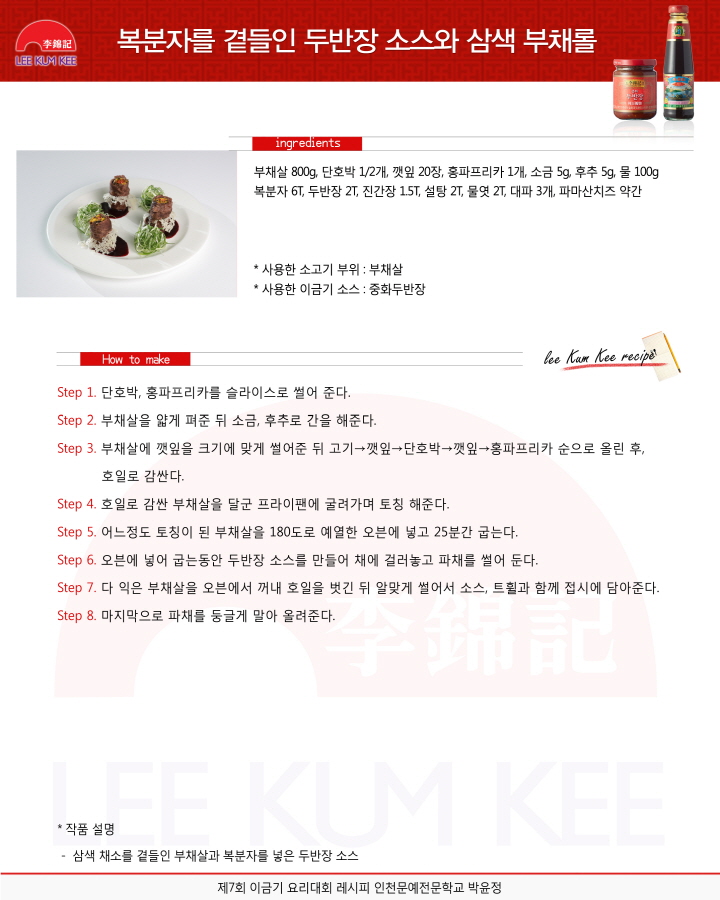 李錦記
LEE KUM KEE

복분자를 곁들인 두반장 소스와 삼색 부채롤

ingredients

부채살 800g, 단호박 1/2개, 깻잎 20장, 홍파프리카 1개, 소금 5g, 후추 5g, 물 100g
복분자 6T, 두반장 2T, 진간장 1.5T, 설탕 2T, 물엿 2T, 대파 3개, 파마산치즈 약간

* 사용한 소고기 부위 : 부채살
* 사용한 이금기 소스 : 중화두반장

How to make

lee Kum Kee recipe

Step 1. 단호박, 홍파프리카를 슬라이스로 썰어 준다.

Step 2. 부채살을 얇게 펴준 뒤 소금, 후추로 간을 해준다.

Step 3. 부채살에 깻잎을 크기에 맞게 썰어준 뒤 고기→깻잎→단호박→깻잎→홍파프리카 순으로 올린 후, 호일로 감싼다.

Step 4. 호일로 감싼 부채살을 달군 프라이팬에 굴려가며 토칭 해준다.

Step 5. 어느정도 토칭이 된 부채살을 180도로 예열한 오븐에 넣고 25분간 굽는다.

Step 6. 오븐에 넣어 굽는동안 두반장 소스를 만들어 채에 걸러놓고 파채를 썰어 둔다.

Step 7. 다 익은 부채살을 오븐에서 꺼내 호일을 벗긴 뒤 알맞게 썰어서 소스, 트휠과 함께 접시에 담아준다.

Step 8. 마지막으로 파채를 둥글게 말아 올려준다.

* 작품 설명
- 삼색 채소를 곁들인 부채살과 복분자를 넣은 두반장 소스

제7회 이금기 요리대회 레시피 인천문예전문학교 박윤정

李錦記
LEE KUM KEE